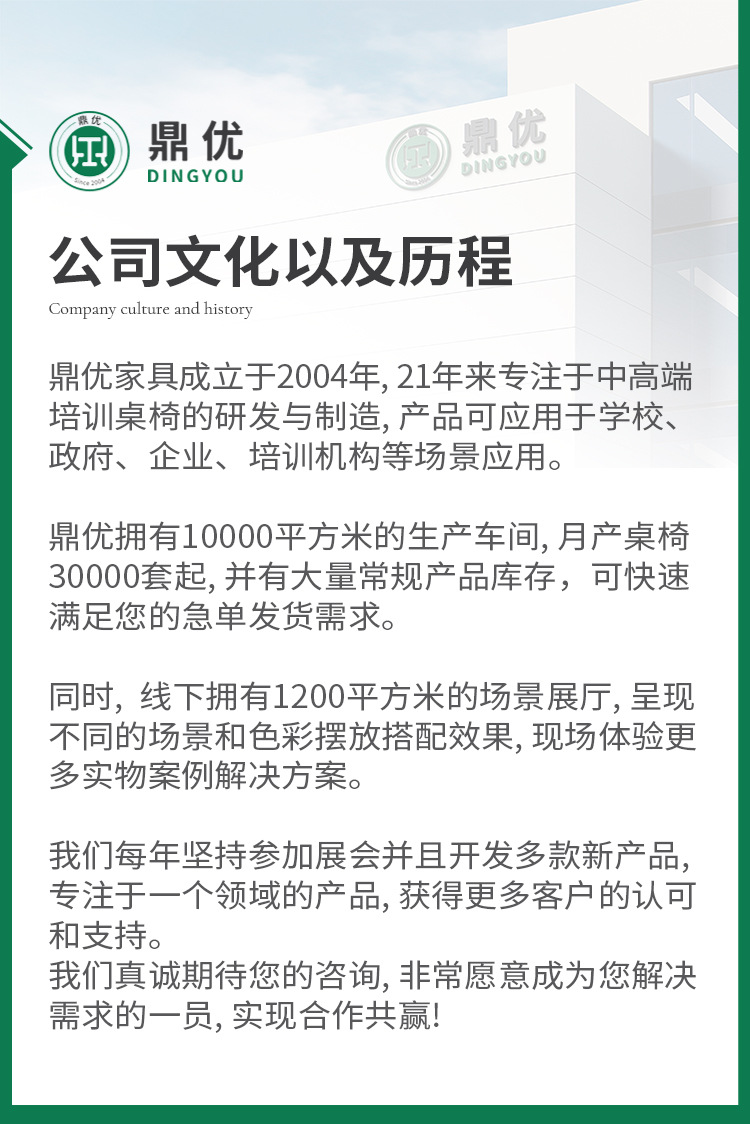 鼎优
Since 2004
鼎优
DINGYOU

鼎优
DINGYOU

公司文化以及历程
Company culture and history

鼎优家具成立于2004年, 21年来专注于中高端培训桌椅的研发与制造, 产品可应用于学校、政府、企业、培训机构等场景应用。

鼎优拥有10000平方米的生产车间, 月产桌椅30000套起, 并有大量常规产品库存，可快速满足您的急单发货需求。

同时, 线下拥有1200平方米的场景展厅, 呈现不同的场景和色彩摆放搭配效果, 现场体验更多实物案例解决方案。

我们每年坚持参加展会并且开发多款新产品, 专注于一个领域的产品, 获得更多客户的认可和支持。
我们真诚期待您的咨询, 非常愿意成为您解决需求的一员, 实现合作共赢!